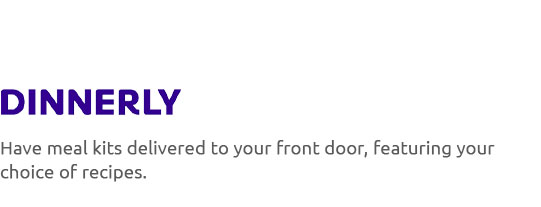 DINNERLY

Have meal kits delivered to your front door, featuring your choice of recipes.